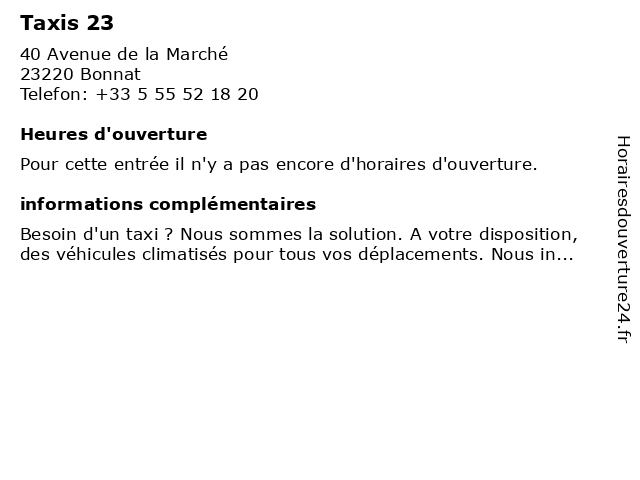 Taxis 23

40 Avenue de la Marché
23220 Bonnat
Telefon: +33 5 55 52 18 20

Heures d'ouverture

Pour cette entrée il n'y a pas encore d'horaires d'ouverture.

informations complémentaires

Besoin d'un taxi ? Nous sommes la solution. A votre disposition, des véhicules climatisés pour tous vos déplacements. Nous in...

Horairesdouverture24.fr